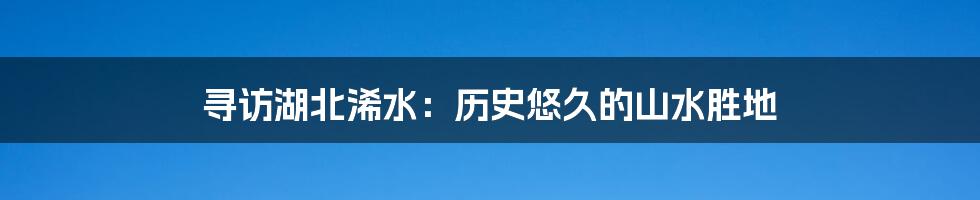 寻访湖北浠水：历史悠久的山水胜地